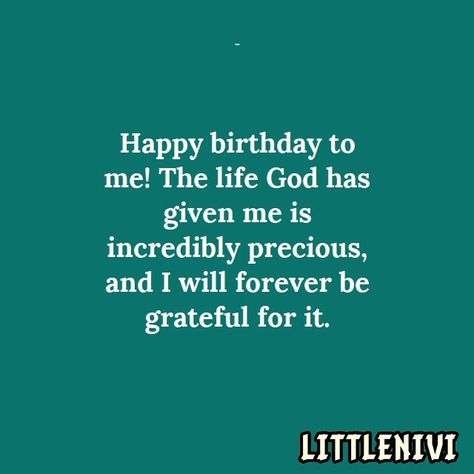 -

Happy birthday to me! The life God has given me is incredibly precious, and I will forever be grateful for it.

LITTLENIVI